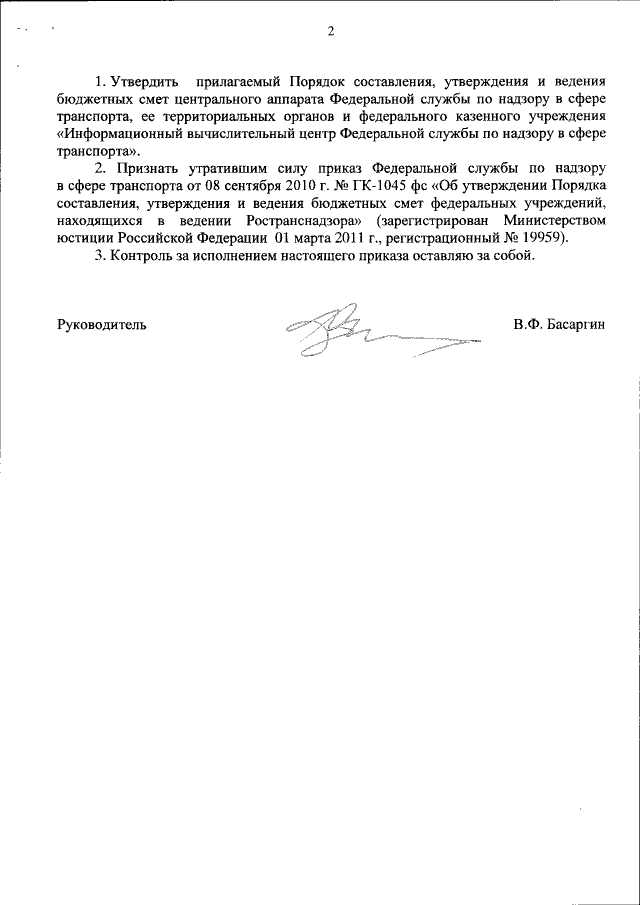 2

1. Утвердить прилагаемый Порядок составления, утверждения и ведения бюджетных смет центрального аппарата Федеральной службы по надзору в сфере транспорта, ее территориальных органов и федерального казенного учреждения «Информационный вычислительный центр Федеральной службы по надзору в сфере транспорта».

2. Признать утратившим силу приказ Федеральной службы по надзору в сфере транспорта от 08 сентября 2010 г. № ГК-1045 фс «Об утверждении Порядка составления, утверждения и ведения бюджетных смет федеральных учреждений, находящихся в ведении Ространснадзора» (зарегистрирован Министерством юстиции Российской Федерации 01 марта 2011 г., регистрационный № 19959).

3. Контроль за исполнением настоящего приказа оставляю за собой.

Руководитель

В.Ф. Басаргин